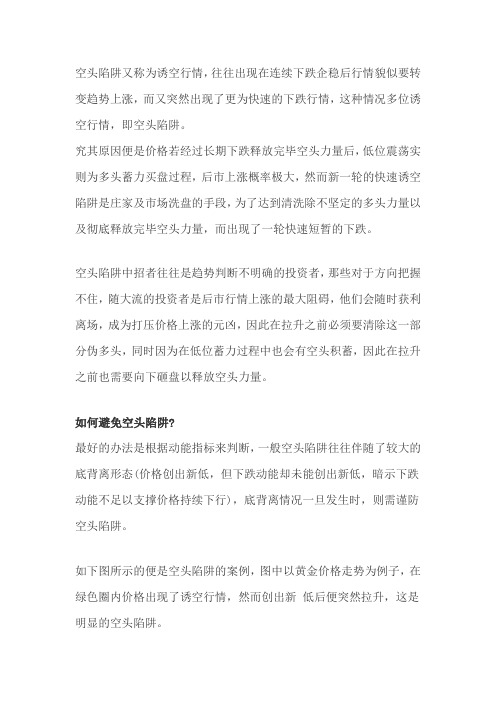 空头陷阱又称为诱空行情，往往出现在连续下跌企稳后行情貌似要转变趋势上涨，而又突然出现了更为快速的下跌行情，这种情况多位诱空行情，即空头陷阱。
究其原因便是价格若经过长期下跌释放完毕空头力量后，低位震荡实则为多头蓄力买盘过程，后市上涨概率极大，然而新一轮的快速诱空陷阱是庄家及市场洗盘的手段，为了达到清洗除不坚定的多头力量以及彻底释放完毕空头力量，而出现了一轮快速短暂的下跌。

空头陷阱中招者往往是趋势判断不明确的投资者，那些对于方向把握不住，随大流的投资者是后市行情上涨的最大阻碍，他们会随时获利离场，成为打压价格上涨的元凶，因此在拉升之前必须要清除这一部分伪多头，同时因为在低位蓄力过程中也会有空头积蓄，因此在拉升之前也需要向下砸盘以释放空头力量。

如何避免空头陷阱?
最好的办法是根据动能指标来判断，一般空头陷阱往往伴随了较大的底背离形态(价格创出新低，但下跌动能却未能创出新低，暗示下跌动能不足以支撑价格持续下行)，底背离情况一旦发生时，则需谨防空头陷阱。

如下图所示的便是空头陷阱的案例，图中以黄金价格走势为例子，在绿色圈内价格出现了诱空行情，然而创出新 低后便突然拉升，这是明显的空头陷阱。